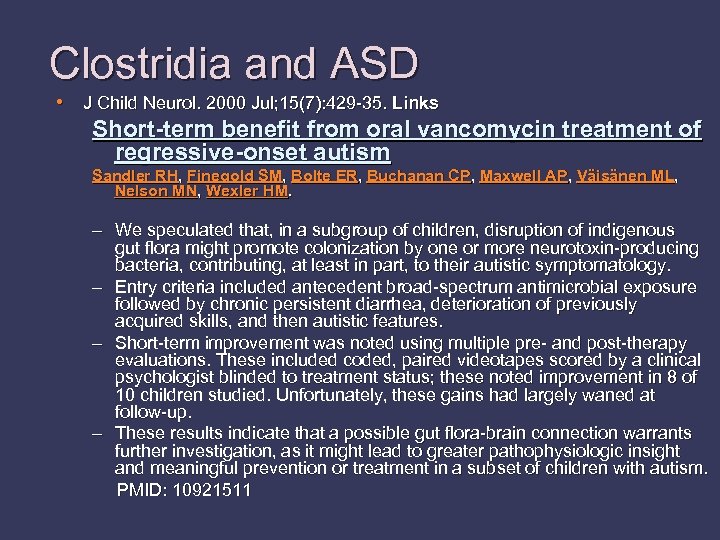 Clostridia and ASD

• J Child Neurol. 2000 Jul;15(7):429-35. Links

Short-term benefit from oral vancomycin treatment of regressive-onset autism

Sandler RH, Finegold SM, Bolte ER, Buchanan CP, Maxwell AP, Väisänen ML, Nelson MN, Wexler HM.

– We speculated that, in a subgroup of children, disruption of indigenous gut flora might promote colonization by one or more neurotoxin-producing bacteria, contributing, at least in part, to their autistic symptomatology.

– Entry criteria included antecedent broad-spectrum antimicrobial exposure followed by chronic persistent diarrhea, deterioration of previously acquired skills, and then autistic features.

– Short-term improvement was noted using multiple pre- and post-therapy evaluations. These included coded, paired videotapes scored by a clinical psychologist blinded to treatment status; these noted improvement in 8 of 10 children studied. Unfortunately, these gains had largely waned at follow-up.

– These results indicate that a possible gut flora-brain connection warrants further investigation, as it might lead to greater pathophysiologic insight and meaningful prevention or treatment in a subset of children with autism.

PMID: 10921511